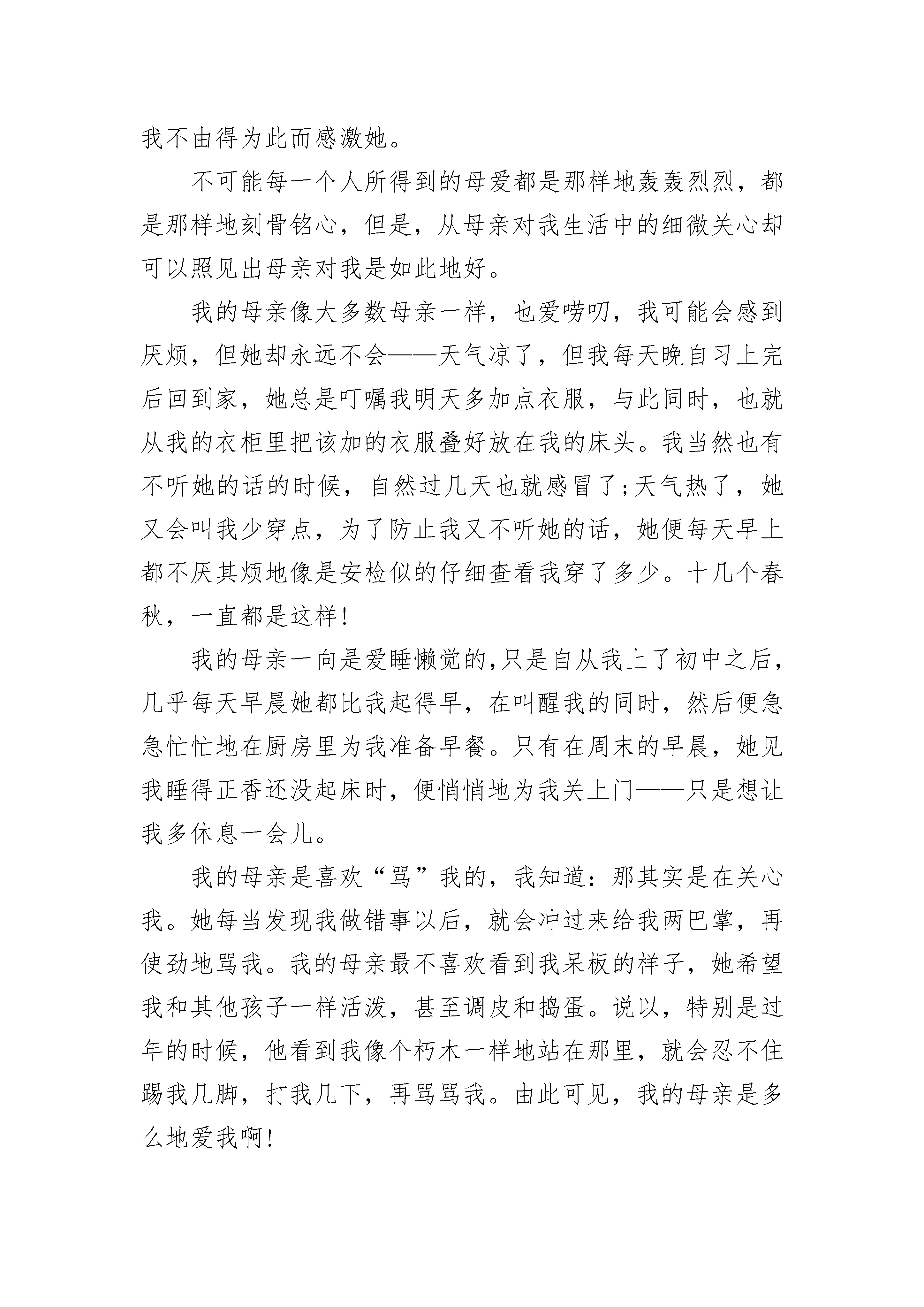 我不由得为此而感激她。

不可能每一个人所得到的母爱都是那样地轰轰烈烈，都是那样地刻骨铭心，但是，从母亲对我生活中的细微关心却可以照见出母亲对我是如此地好。

我的母亲像大多数母亲一样，也爱唠叨，我可能会感到厌烦，但她却永远不会——天气凉了，但我每天晚自习上完后回到家，她总是叮嘱我明天多加点衣服，与此同时，也就从我的衣柜里把该加的衣服叠好放在我的床头。我当然也有不听她的话的时候，自然过几天也就感冒了;天气热了，她又会叫我少穿点，为了防止我又不听她的话，她便每天早上都不厌其烦地像是安检似的仔细查看我穿了多少。十几个春秋，一直都是这样!

我的母亲一向是爱睡懒觉的,只是自从我上了初中之后，几乎每天早晨她都比我起得早，在叫醒我的同时，然后便急急忙忙地在厨房里为我准备早餐。只有在周末的早晨，她见我睡得正香还没起床时，便悄悄地为我关上门——只是想让我多休息一会儿。

我的母亲是喜欢“骂”我的，我知道：那其实是在关心我。她每当发现我做错事以后，就会冲过来给我两巴掌，再使劲地骂我。我的母亲最不喜欢看到我呆板的样子，她希望我和其他孩子一样活泼，甚至调皮和捣蛋。说以，特别是过年的时候，他看到我像个朽木一样地站在那里，就会忍不住踢我几脚，打我几下，再骂骂我。由此可见，我的母亲是多么地爱我啊!